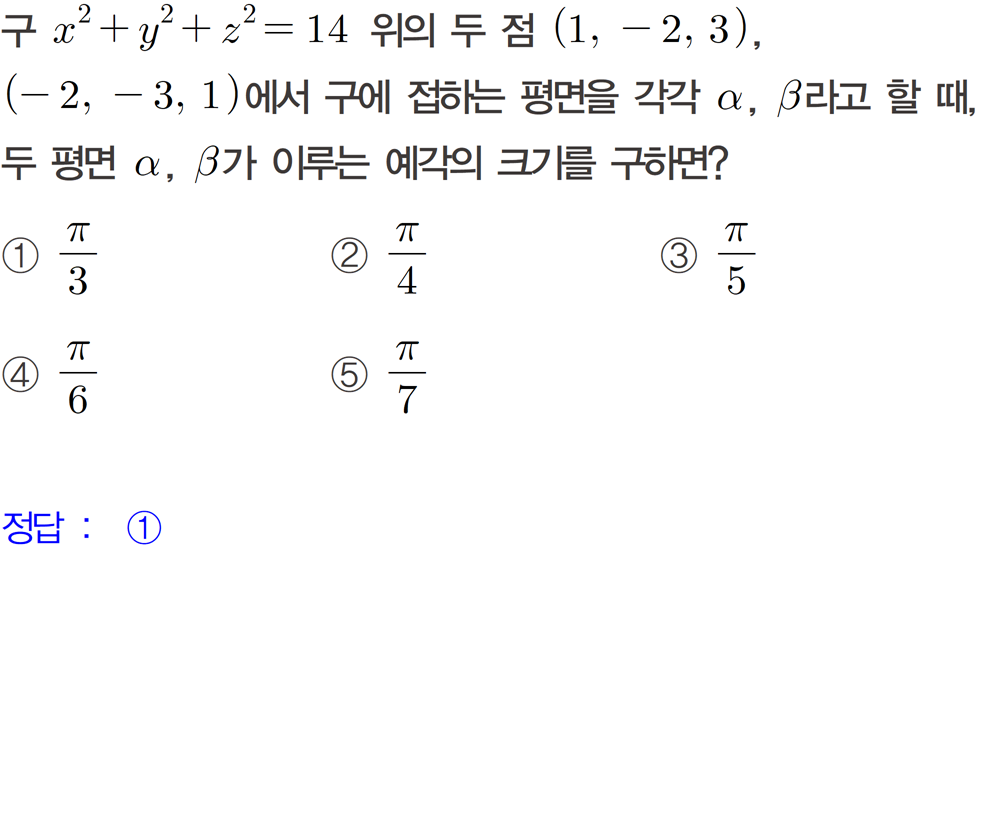 구 $x^2+y^2+z^2=14$ 위의 두 점 $(1, -2, 3)$, $(-2, -3, 1)$에서 구에 접하는 평면을 각각 $\alpha$, $\beta$라고 할 때, 두 평면 $\alpha$, $\beta$가 이루는 예각의 크기를 구하면?

① $\frac{\pi}{3}$
② $\frac{\pi}{4}$
③ $\frac{\pi}{5}$
④ $\frac{\pi}{6}$
⑤ $\frac{\pi}{7}$

정답 : ①